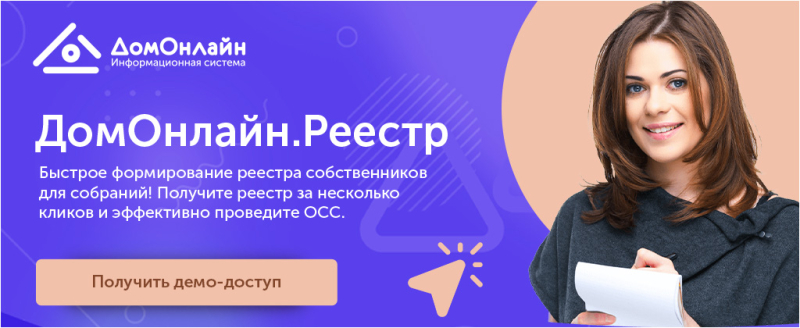 ДомОнлайн
Информационная система

ДомОнлайн.Реестр

Быстрое формирование реестра собственников для собраний! Получите реестр за несколько кликов и эффективно проведите ОСС.

Получить демо-доступ